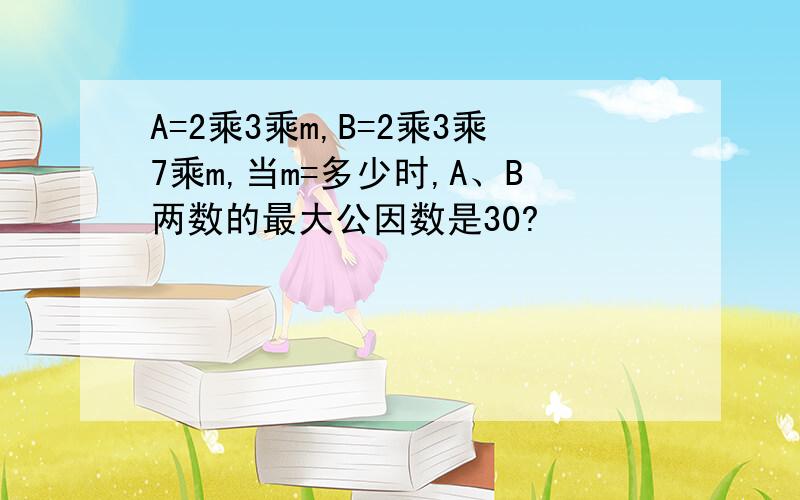 A=2乘3乘m,B=2乘3乘7乘m,当m=多少时,A、B两数的最大公因数是30?